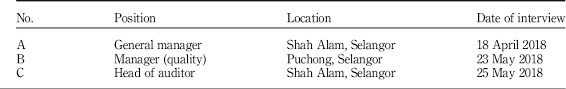 | No. | Position | Location | Date of interview |
|---|---|---|---|
| A | General manager | Shah Alam, Selangor | 18 April 2018 |
| B | Manager (quality) | Puchong, Selangor | 23 May 2018 |
| C | Head of auditor | Shah Alam, Selangor | 25 May 2018 |